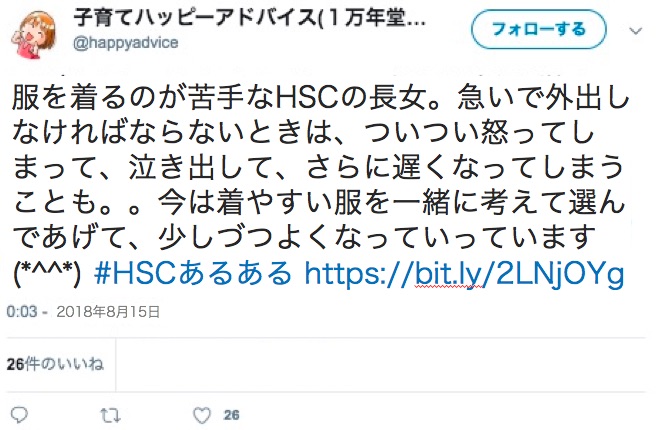 子育てハッピーアドバイス(1万年堂...
@happyadvice
フォローする

服を着るのが苦手なHSCの長女。急いで外出しなければならないときは、ついつい怒ってしまって、泣き出して、さらに遅くなってしまうことも。。今は着やすい服を一緒に考えて選んであげて、少しづつよくなっていっています(*^^*) #HSCあるある https://bit.ly/2LNjOYg

0:03 - 2018年8月15日

26件のいいね

26